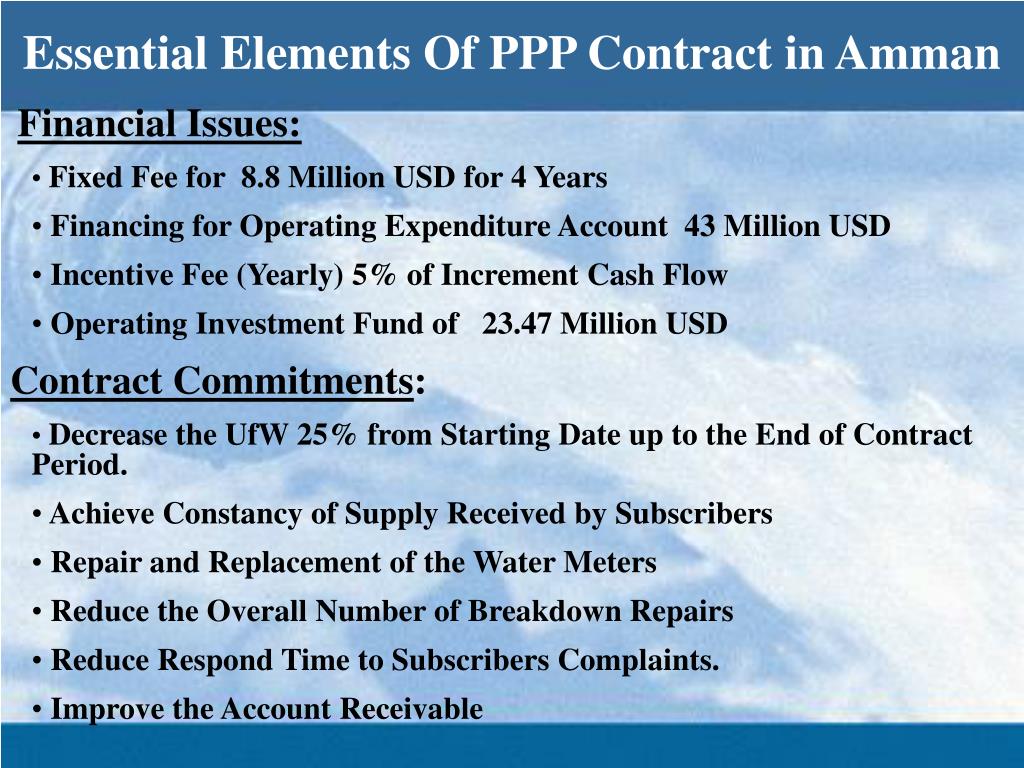 Essential Elements Of PPP Contract in Amman

Financial Issues:

• Fixed Fee for 8.8 Million USD for 4 Years

• Financing for Operating Expenditure Account 43 Million USD

• Incentive Fee (Yearly) 5% of Increment Cash Flow

• Operating Investment Fund of 23.47 Million USD

Contract Commitments:

• Decrease the UfW 25% from Starting Date up to the End of Contract Period.

• Achieve Constancy of Supply Received by Subscribers

• Repair and Replacement of the Water Meters

• Reduce the Overall Number of Breakdown Repairs

• Reduce Respond Time to Subscribers Complaints.

• Improve the Account Receivable